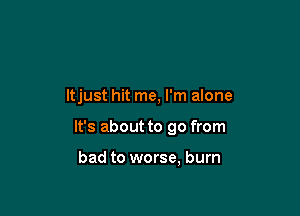 It just hit me, I'm alone
It's about to go from
bad to worse, burn